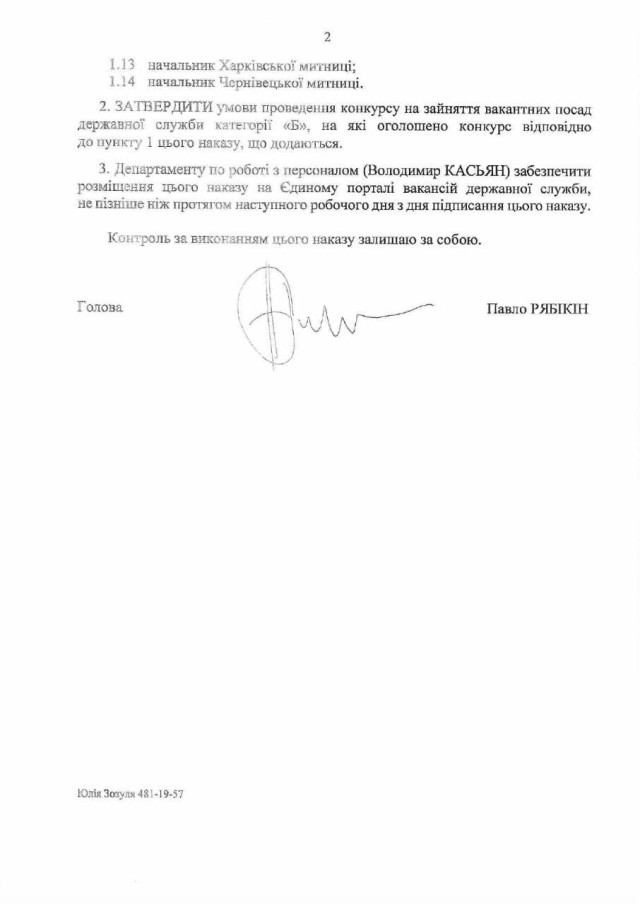 2

1.13 начальник Харківської митниці;
1.14 начальник Чернівецької митниці.

2. ЗАТВЕРДИТИ умови проведення конкурсу на зайняття вакантних посад державної служби категорії «Б», на які оголошено конкурс відповідно до пункту 1 цього наказу, що додаються.

3. Департаменту по роботі з персоналом (Володимир КАСЬЯН) забезпечити розміщення цього наказу на Єдиному порталі вакансій державної служби, не пізніше ніж протягом наступного робочого дня з дня підписання цього наказу.

Контроль за виконанням цього наказу залишаю за собою.

Голова

Павло РЯБІКІН

Юлія Зозуля 481-19-57